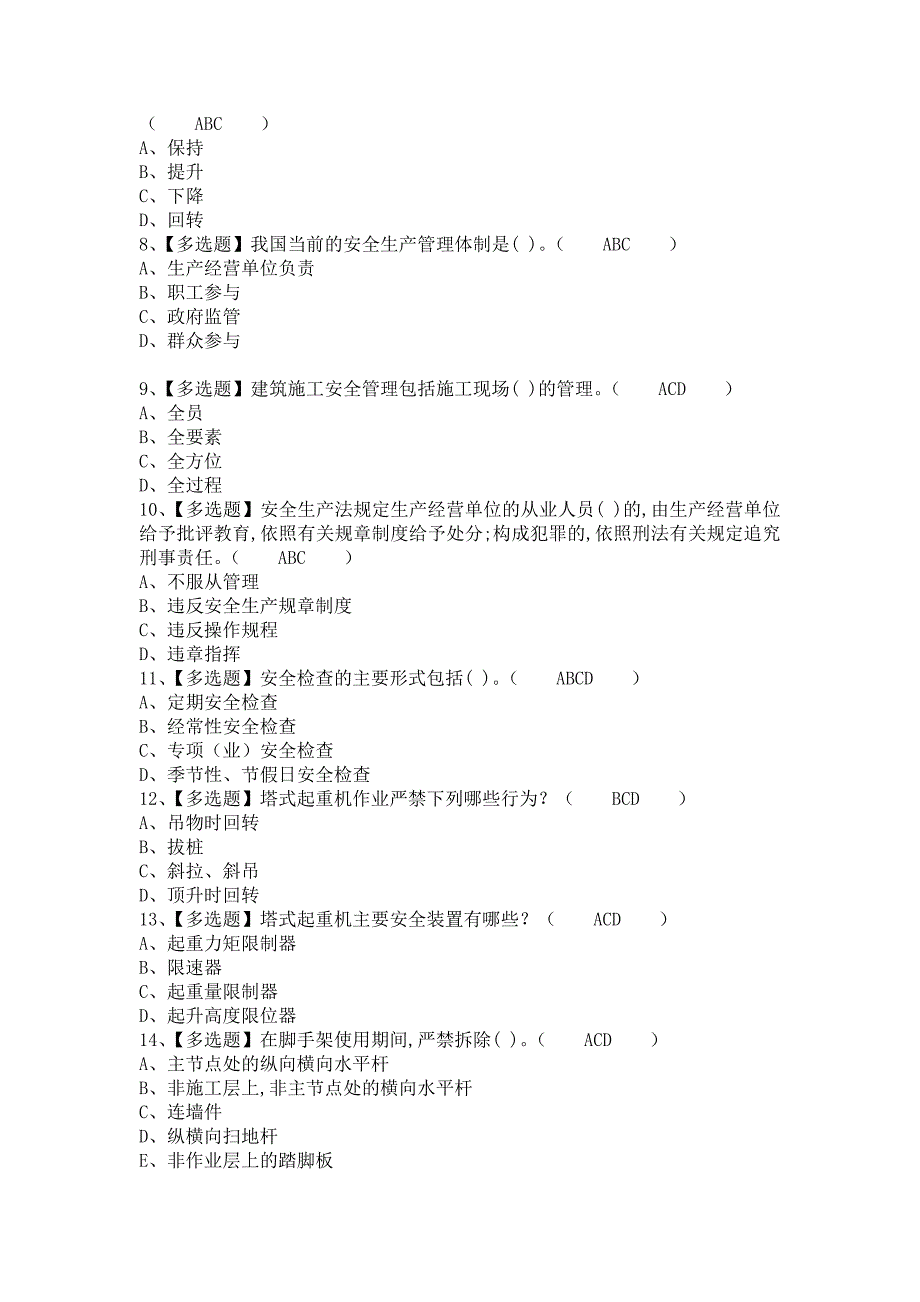 （　　ABC　　）
A、保持
B、提升
C、下降
D、回转
8、【多选题】我国当前的安全生产管理体制是( )。（　　ABC　　）
A、生产经营单位负责
B、职工参与
C、政府监管
D、群众参与

9、【多选题】建筑施工安全管理包括施工现场( )的管理。（　　ACD　　）
A、全员
B、全要素
C、全方位
D、全过程
10、【多选题】安全生产法规定生产经营单位的从业人员( )的,由生产经营单位给予批评教育,依照有关规章制度给予处分;构成犯罪的,依照刑法有关规定追究刑事责任。（　　ABC　　）
A、不服从管理
B、违反安全生产规章制度
C、违反操作规程
D、违章指挥
11、【多选题】安全检查的主要形式包括( )。（　　ABCD　　）
A、定期安全检查
B、经常性安全检查
C、专项（业）安全检查
D、季节性、节假日安全检查
12、【多选题】塔式起重机作业严禁下列哪些行为？（　　BCD　　）
A、吊物时回转
B、拔桩
C、斜拉、斜吊
D、顶升时回转
13、【多选题】塔式起重机主要安全装置有哪些？（　　ACD　　）
A、起重力矩限制器
B、限速器
C、起重量限制器
D、起升高度限位器
14、【多选题】在脚手架使用期间,严禁拆除( )。（　　ACD　　）
A、主节点处的纵向横向水平杆
B、非施工层上,非主节点处的横向水平杆
C、连墙件
D、纵横向扫地杆
E、非作业层上的踏脚板